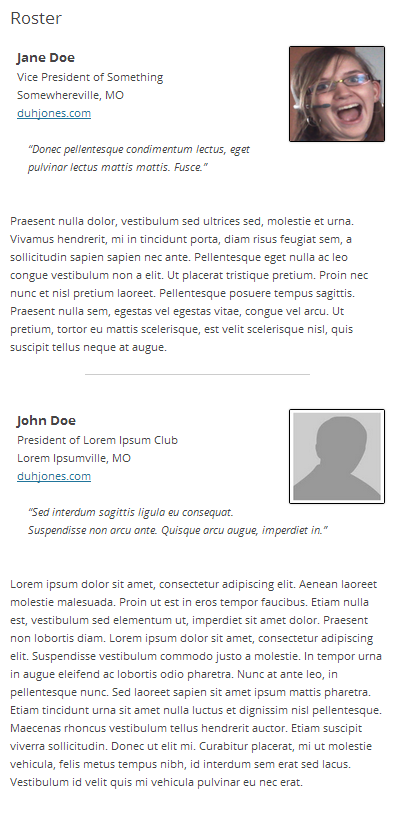 Roster

Jane Doe
Vice President of Something
Somewhereville, MO
duhjones.com

"Donec pellentesque condimentum lectus, eget pulvinar lectus mattis mattis. Fusce."

Praesent nulla dolor, vestibulum sed ultrices sed, molestie et urna. Vivamus hendrerit, mi in tincidunt porta, diam risus feugiat sem, a sollicitudin sapien sapien nec ante. Pellentesque eget nulla ac leo congue vestibulum non a elit. Ut placerat tristique pretium. Proin nec nunc et nisl pretium laoreet. Pellentesque posuere tempus sagittis. Praesent nulla sem, egestas vel egestas vitae, congue vel arcu. Ut pretium, tortor eu mattis scelerisque, est velit scelerisque nisl, quis suscipit tellus neque at augue.

John Doe
President of Lorem Ipsum Club
Lorem Ipsumville, MO
duhjones.com

"Sed interdum sagittis ligula eu consequat.
Suspendisse non arcu ante. Quisque arcu augue, imperdiet in."

Lorem ipsum dolor sit amet, consectetur adipiscing elit. Aenean laoreet molestie malesuada. Proin ut est in eros tempor faucibus. Etiam nulla est, vestibulum sed elementum ut, imperdiet sit amet dolor. Praesent non lobortis diam. Lorem ipsum dolor sit amet, consectetur adipiscing elit. Suspendisse vestibulum commodo justo a molestie. In tempor urna in augue eleifend ac lobortis odio pharetra. Nunc at ante leo, in pellentesque nunc. Sed laoreet sapien sit amet ipsum mattis pharetra. Etiam tincidunt urna sit amet nulla luctus et dignissim nisl pellentesque. Maecenas rhoncus vestibulum tellus hendrerit auctor. Etiam suscipit viverra sollicitudin. Donec ut elit mi. Curabitur placerat, mi ut molestie vehicula, felis metus tempus nibh, id interdum sem erat sed lacus. Vestibulum id velit quis mi vehicula pulvinar eu nec erat.